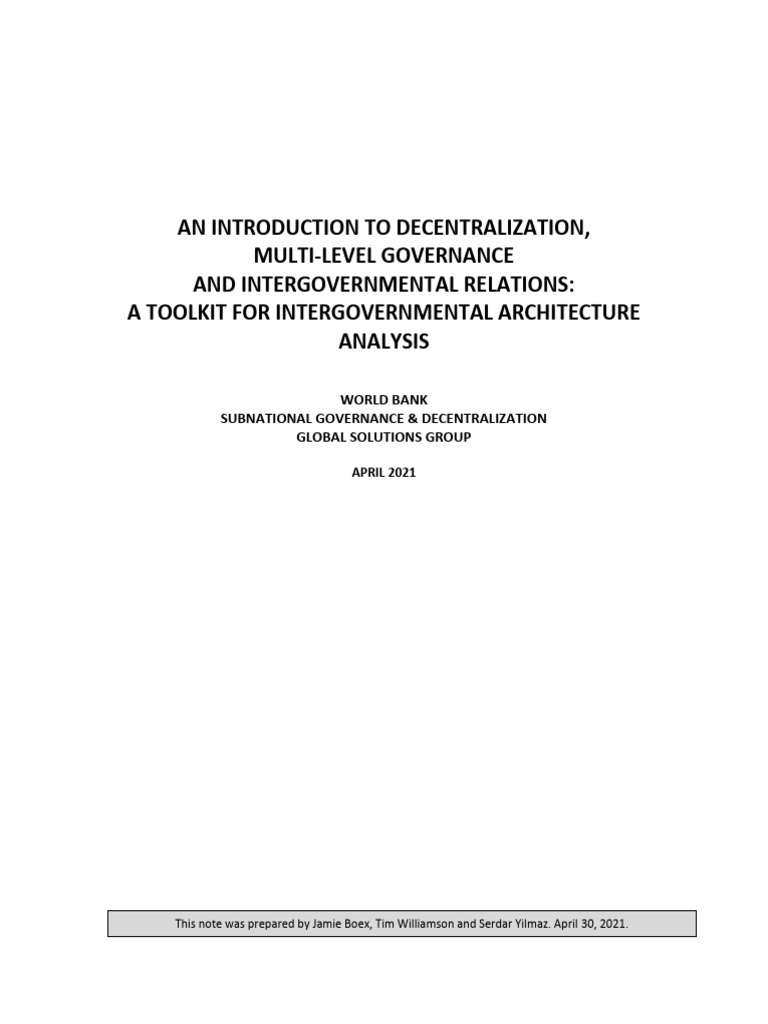 AN INTRODUCTION TO DECENTRALIZATION, MULTI-LEVEL GOVERNANCE AND INTERGOVERNMENTAL RELATIONS: A TOOLKIT FOR INTERGOVERNMENTAL ARCHITECTURE ANALYSIS

WORLD BANK
SUBNATIONAL GOVERNANCE & DECENTRALIZATION
GLOBAL SOLUTIONS GROUP

APRIL 2021

This note was prepared by Jamie Boex, Tim Williamson and Serdar Yilmaz. April 30, 2021.